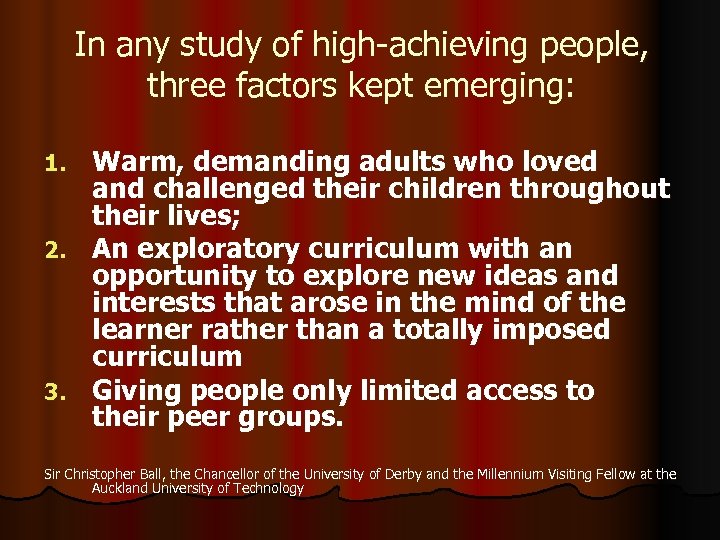 In any study of high-achieving people, three factors kept emerging:

1. Warm, demanding adults who loved and challenged their children throughout their lives;
2. An exploratory curriculum with an opportunity to explore new ideas and interests that arose in the mind of the learner rather than a totally imposed curriculum
3. Giving people only limited access to their peer groups.

Sir Christopher Ball, the Chancellor of the University of Derby and the Millennium Visiting Fellow at the Auckland University of Technology